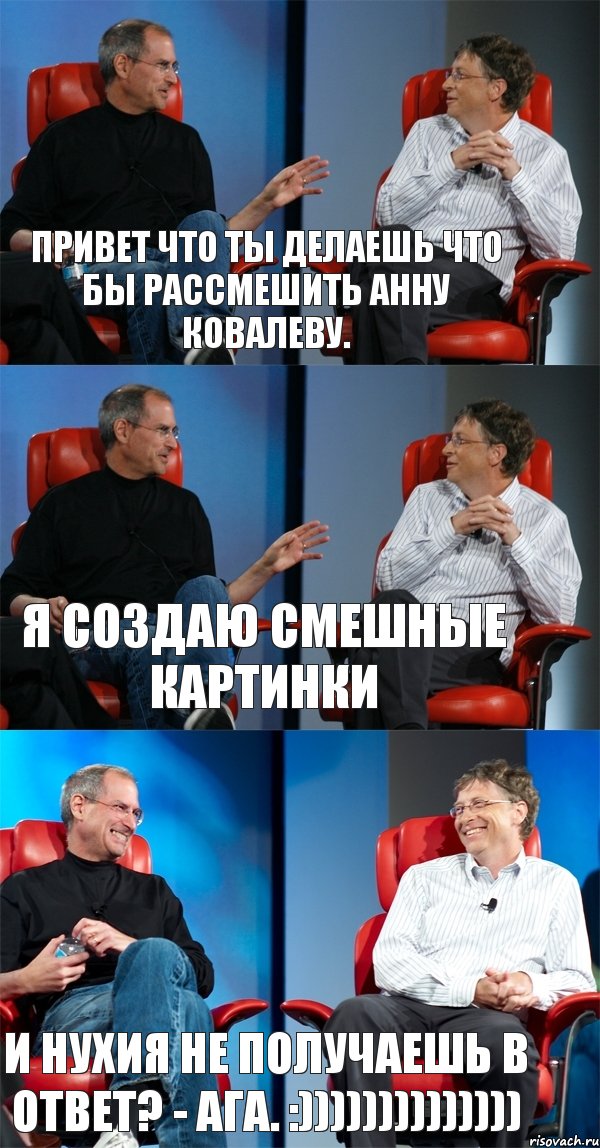 ПРИВЕТ ЧТО ТЫ ДЕЛАЕШЬ ЧТО БЫ РАССМЕШИТЬ АННУ КОВАЛЕВУ.

Я СОЗДАЮ СМЕШНЫЕ КАРТИНКИ

И НУХИЯ НЕ ПОЛУЧАЕШЬ В ОТВЕТ? - АГА. :)))))))))))))

risovach.ru